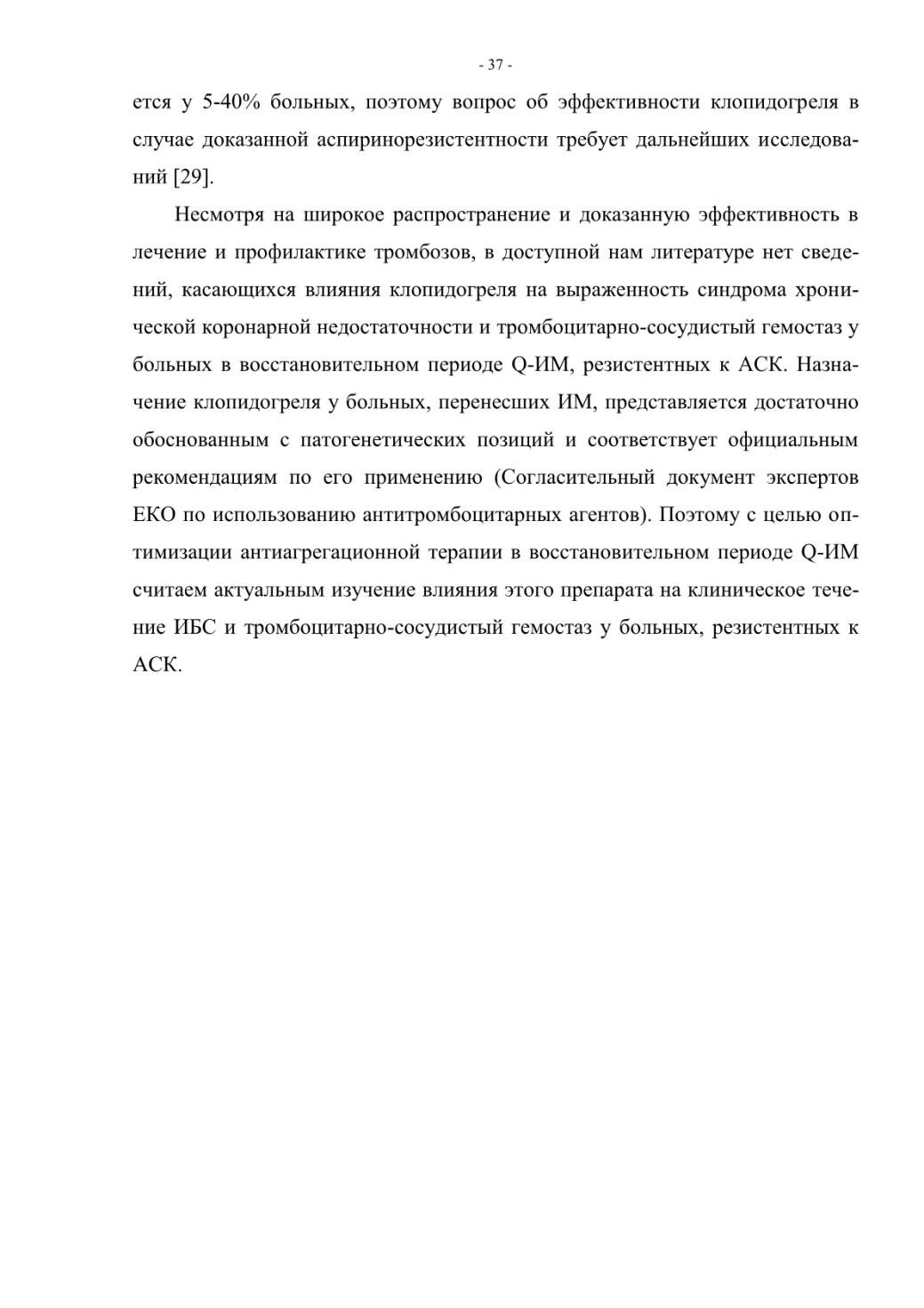 - 37 -

ется у 5-40% больных, поэтому вопрос об эффективности клопидогреля в случае доказанной аспиринорезистентности требует дальнейших исследований [29].

Несмотря на широкое распространение и доказанную эффективность в лечение и профилактике тромбозов, в доступной нам литературе нет сведений, касающихся влияния клопидогреля на выраженность синдрома хронической коронарной недостаточности и тромбоцитарно-сосудистый гемостаз у больных в восстановительном периоде Q-ИМ, резистентных к АСК. Назначение клопидогреля у больных, перенесших ИМ, представляется достаточно обоснованным с патогенетических позиций и соответствует официальным рекомендациям по его применению (Согласительный документ экспертов ЕКО по использованию антитромбоцитарных агентов). Поэтому с целью оптимизации антиагрегационной терапии в восстановительном периоде Q-ИМ считаем актуальным изучение влияния этого препарата на клиническое течение ИБС и тромбоцитарно-сосудистый гемостаз у больных, резистентных к АСК.